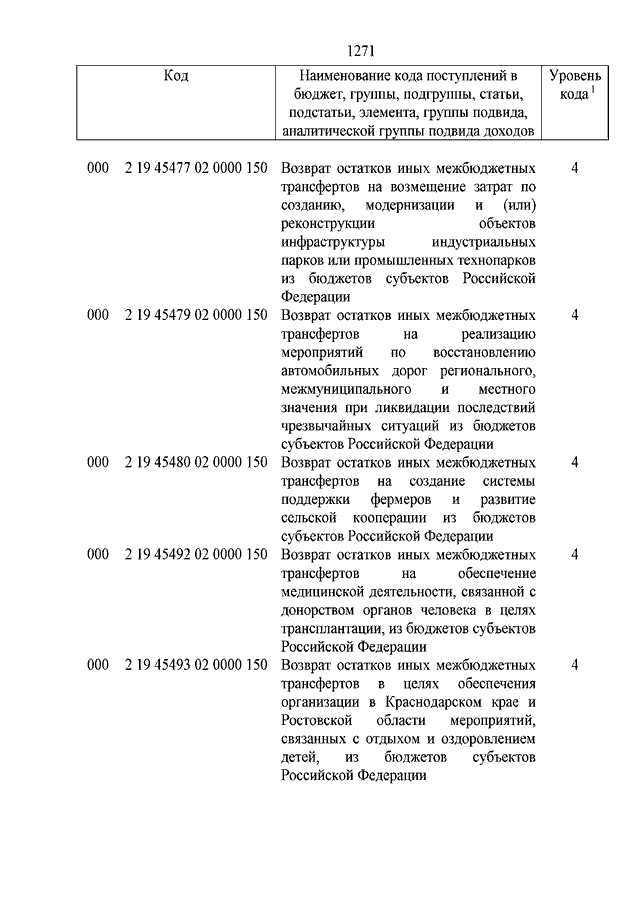 1271

| Код | Наименование кода поступлений в бюджет, группы, подгруппы, статьи, подстатьи, элемента, группы подвида, аналитической группы подвида доходов | Уровень кода $^1$ |
|---|---|---|
| 000 2 19 45477 02 0000 150 | Возврат остатков иных межбюджетных трансфертов на возмещение затрат по созданию, модернизации и (или) реконструкции объектов инфраструктуры индустриальных парков или промышленных технопарков из бюджетов субъектов Российской Федерации | 4 |
| 000 2 19 45479 02 0000 150 | Возврат остатков иных межбюджетных трансфертов на реализацию мероприятий по восстановлению автомобильных дорог регионального, межмуниципального и местного значения при ликвидации последствий чрезвычайных ситуаций из бюджетов субъектов Российской Федерации | 4 |
| 000 2 19 45480 02 0000 150 | Возврат остатков иных межбюджетных трансфертов на создание системы поддержки фермеров и развитие сельской кооперации из бюджетов субъектов Российской Федерации | 4 |
| 000 2 19 45492 02 0000 150 | Возврат остатков иных межбюджетных трансфертов на обеспечение медицинской деятельности, связанной с донорством органов человека в целях трансплантации, из бюджетов субъектов Российской Федерации | 4 |
| 000 2 19 45493 02 0000 150 | Возврат остатков иных межбюджетных трансфертов в целях обеспечения организации в Краснодарском крае и Ростовской области мероприятий, связанных с отдыхом и оздоровлением детей, из бюджетов субъектов Российской Федерации | 4 |